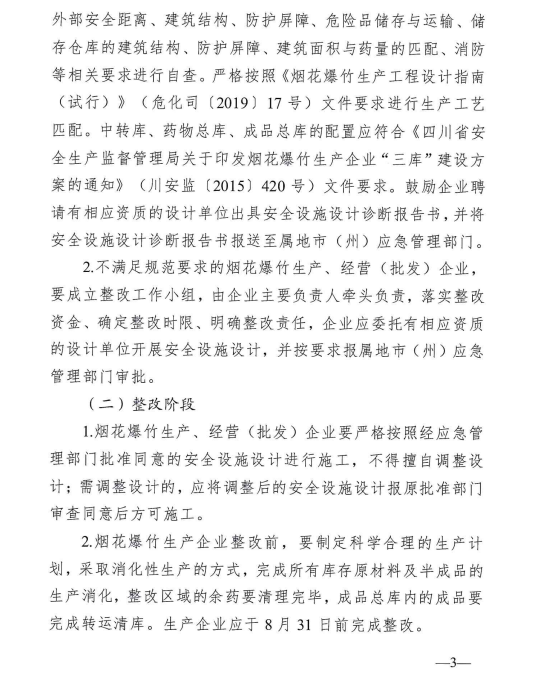 外部安全距离、建筑结构、防护屏障、危险品储存与运输、储存仓库的建筑结构、防护屏障、建筑面积与药量的匹配、消防等相关要求进行自查。严格按照《烟花爆竹生产工程设计指南（试行）》（危化司〔2019〕17号）文件要求进行生产工艺匹配。中转库、药物总库、成品总库的配置应符合《四川省安全生产监督管理局关于印发烟花爆竹生产企业“三库”建设方案的通知》（川安监〔2015〕420号）文件要求。鼓励企业聘请有相应资质的设计单位出具安全设施设计诊断报告书，并将安全设施设计诊断报告书报送至属地市（州）应急管理部门。

2.不满足规范要求的烟花爆竹生产、经营（批发）企业，要成立整改工作小组，由企业主要负责人牵头负责，落实整改资金、确定整改时限、明确整改责任，企业应委托有相应资质的设计单位开展安全设施设计，并按要求报属地市（州）应急管理部门审批。

（二）整改阶段

1.烟花爆竹生产、经营（批发）企业要严格按照经应急管理部门批准同意的安全设施设计进行施工，不得擅自调整设计；需调整设计的，应将调整后的安全设施设计报原批准部门审查同意后方可施工。

2.烟花爆竹生产企业整改前，要制定科学合理的生产计划，采取消化性生产的方式，完成所有库存原材料及半成品的生产消化，整改区域的余药要清理完毕，成品总库内的成品要完成转运清库。生产企业应于8月31日前完成整改。

—3—